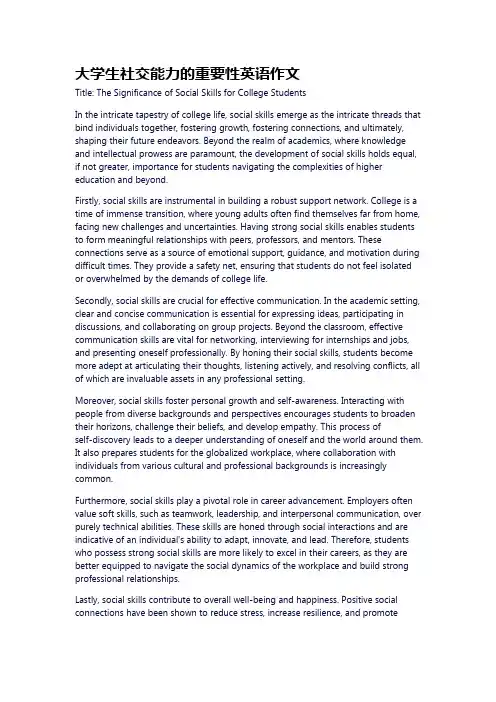 大学生社交能力的重要性英语作文

Title: The Significance of Social Skills for College Students

In the intricate tapestry of college life, social skills emerge as the intricate threads that bind individuals together, fostering growth, fostering connections, and ultimately, shaping their future endeavors. Beyond the realm of academics, where knowledge and intellectual prowess are paramount, the development of social skills holds equal, if not greater, importance for students navigating the complexities of higher education and beyond.

Firstly, social skills are instrumental in building a robust support network. College is a time of immense transition, where young adults often find themselves far from home, facing new challenges and uncertainties. Having strong social skills enables students to form meaningful relationships with peers, professors, and mentors. These connections serve as a source of emotional support, guidance, and motivation during difficult times. They provide a safety net, ensuring that students do not feel isolated or overwhelmed by the demands of college life.

Secondly, social skills are crucial for effective communication. In the academic setting, clear and concise communication is essential for expressing ideas, participating in discussions, and collaborating on group projects. Beyond the classroom, effective communication skills are vital for networking, interviewing for internships and jobs, and presenting oneself professionally. By honing their social skills, students become more adept at articulating their thoughts, listening actively, and resolving conflicts, all of which are invaluable assets in any professional setting.

Moreover, social skills foster personal growth and self-awareness. Interacting with people from diverse backgrounds and perspectives encourages students to broaden their horizons, challenge their beliefs, and develop empathy. This process of self-discovery leads to a deeper understanding of oneself and the world around them. It also prepares students for the globalized workplace, where collaboration with individuals from various cultural and professional backgrounds is increasingly common.

Furthermore, social skills play a pivotal role in career advancement. Employers often value soft skills, such as teamwork, leadership, and interpersonal communication, over purely technical abilities. These skills are honed through social interactions and are indicative of an individual's ability to adapt, innovate, and lead. Therefore, students who possess strong social skills are more likely to excel in their careers, as they are better equipped to navigate the social dynamics of the workplace and build strong professional relationships.

Lastly, social skills contribute to overall well-being and happiness. Positive social connections have been shown to reduce stress, increase resilience, and promote